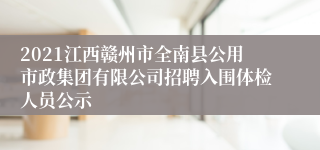 2021江西赣州市全南县公用市政集团有限公司招聘入围体检人员公示